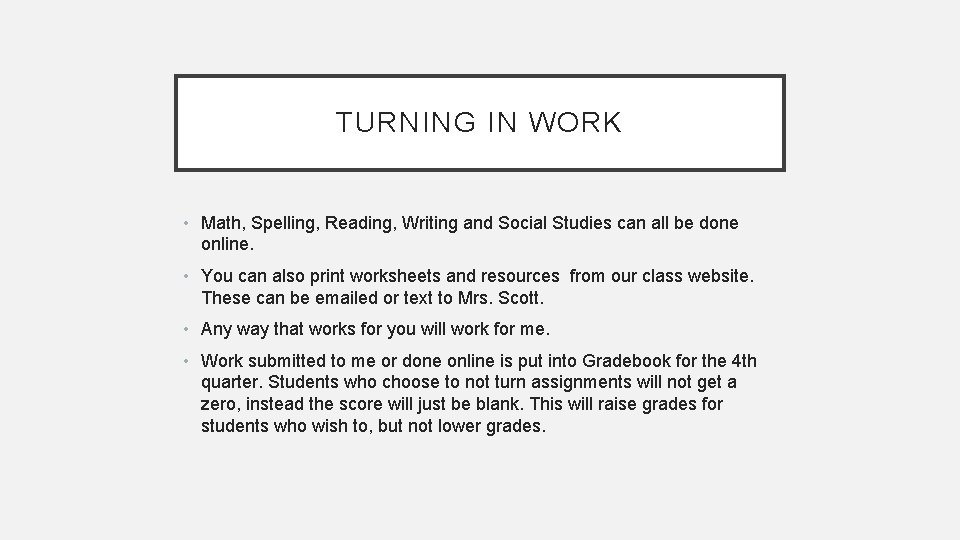 TURNING IN WORK

• Math, Spelling, Reading, Writing and Social Studies can all be done online.

• You can also print worksheets and resources from our class website. These can be emailed or text to Mrs. Scott.

• Any way that works for you will work for me.

• Work submitted to me or done online is put into Gradebook for the 4th quarter. Students who choose to not turn assignments will not get a zero, instead the score will just be blank. This will raise grades for students who wish to, but not lower grades.